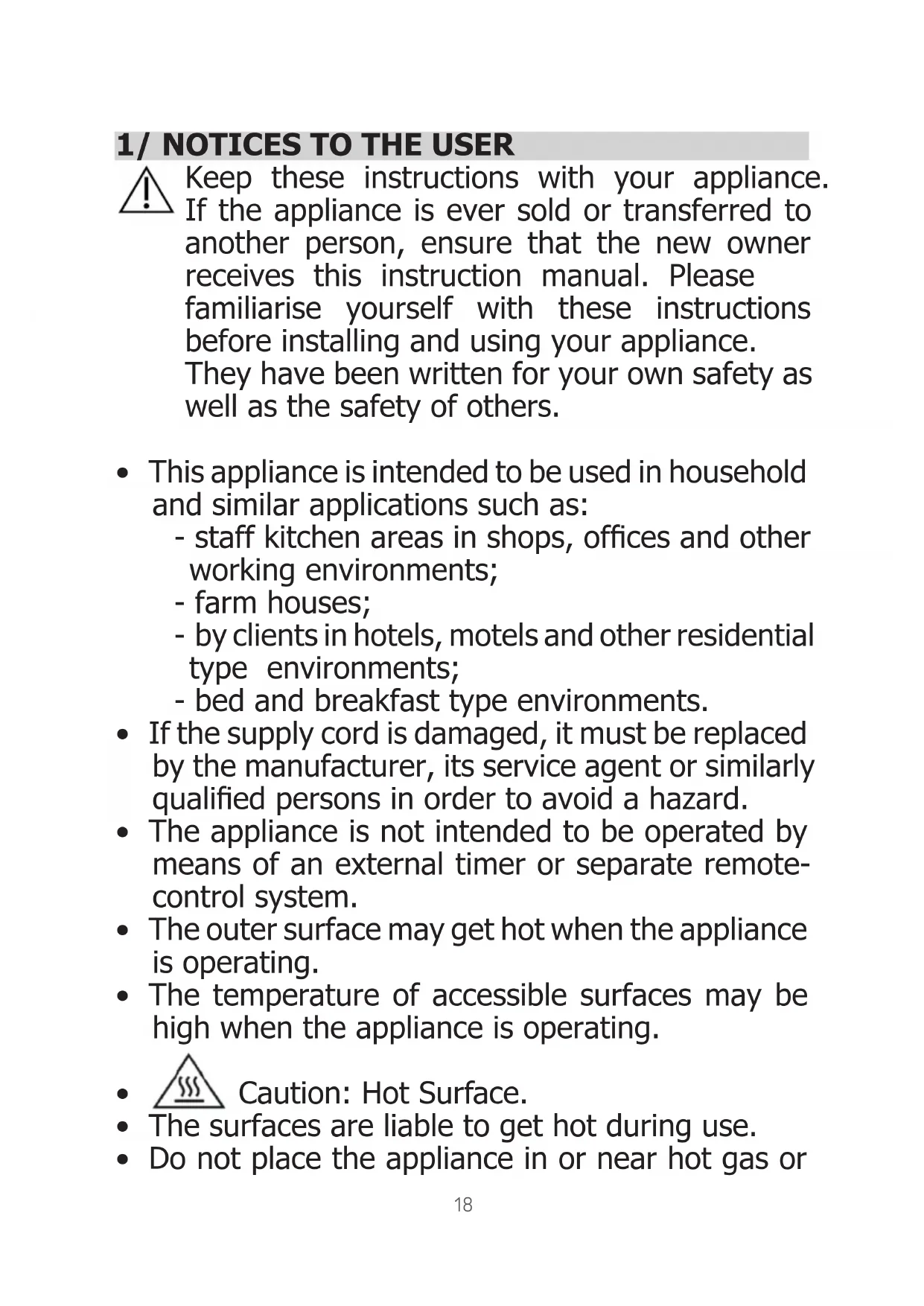 1/ NOTICES TO THE USER

Keep these instructions with your appliance. If the appliance is ever sold or transferred to another person, ensure that the new owner receives this instruction manual. Please familiarise yourself with these instructions before installing and using your appliance. They have been written for your own safety as well as the safety of others.

• This appliance is intended to be used in household and similar applications such as:
- staff kitchen areas in shops, offices and other working environments;
- farm houses;
- by clients in hotels, motels and other residential type environments;
- bed and breakfast type environments.
• If the supply cord is damaged, it must be replaced by the manufacturer, its service agent or similarly qualified persons in order to avoid a hazard.
• The appliance is not intended to be operated by means of an external timer or separate remote-control system.
• The outer surface may get hot when the appliance is operating.
• The temperature of accessible surfaces may be high when the appliance is operating.

• Caution: Hot Surface.
• The surfaces are liable to get hot during use.
• Do not place the appliance in or near hot gas or

18